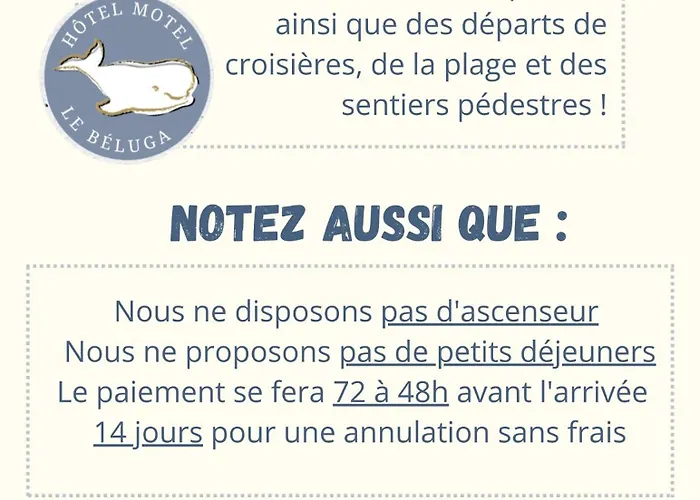 HÔTEL MOTEL
LE BÉLUGA

ainsi que des départs de croisières, de la plage et des sentiers pédestres !

NOTEZ AUSSI QUE :

Nous ne disposons pas d'ascenseur
Nous ne proposons pas de petits déjeuners
Le paiement se fera 72 à 48h avant l'arrivée
14 jours pour une annulation sans frais